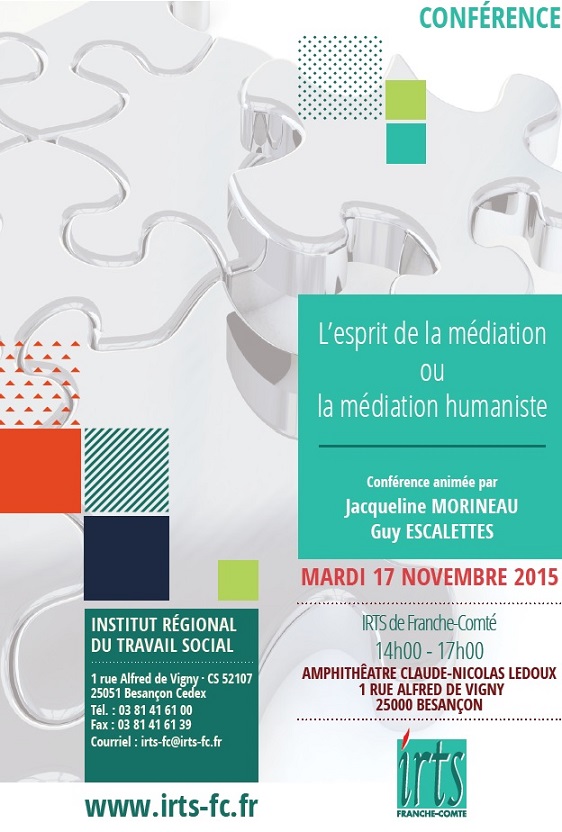 CONFÉRENCE

L'esprit de la médiation
ou
la médiation humaniste

Conférence animée par
Jacqueline MORINEAU
Guy ESCALETTES

MARDI 17 NOVEMBRE 2015

IRTS de Franche-Comté
14h00 - 17h00
AMPHITHÉÂTRE CLAUDE-NICOLAS LEDOUX
1 RUE ALFRED DE VIGNY
25000 BESANÇON

INSTITUT RÉGIONAL DU TRAVAIL SOCIAL

1 rue Alfred de Vigny · CS 52107
25051 Besançon Cedex
Tél. : 03 81 41 61 00
Fax : 03 81 41 61 39
Courriel : irts-fc@irts-fc.fr

www.irts-fc.fr

irts
FRANCHE-COMTE